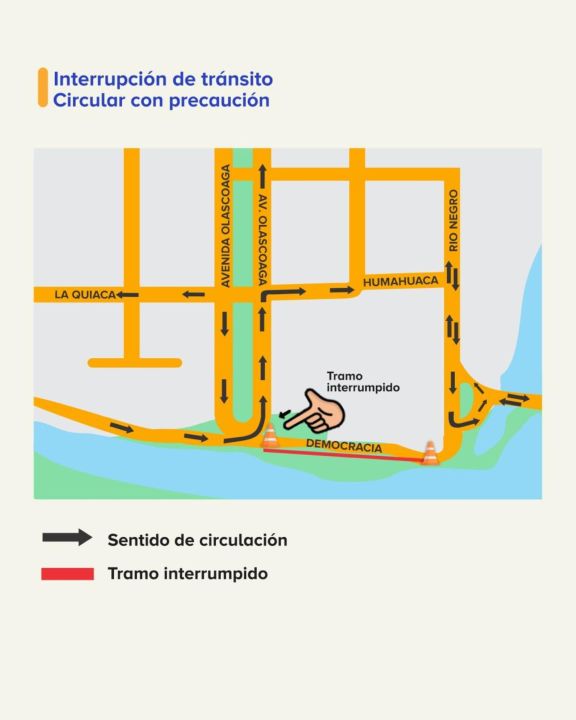 Interrupción de tránsito
Circular con precaución

AVENIDA OLASCOAGA
AV. OLASCOAGA
RIO NEGRO
LA QUIACA
HUMAHUACA
Tramo interrumpido
DEMOCRACIA

Sentido de circulación
Tramo interrumpido